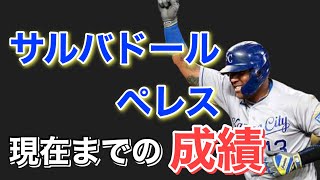 サルバドール

ペレス

現在までの成績

KC

City

13